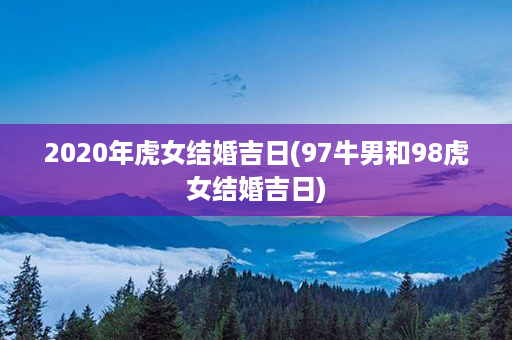 2020年虎女结婚吉日(97牛男和98虎女结婚吉日)